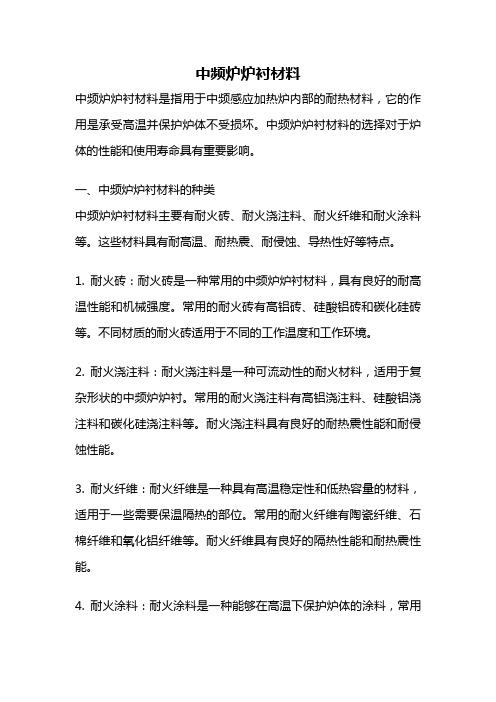 中频炉炉衬材料

中频炉炉衬材料是指用于中频感应加热炉内部的耐热材料，它的作用是承受高温并保护炉体不受损坏。中频炉炉衬材料的选择对于炉体的性能和使用寿命具有重要影响。

一、中频炉炉衬材料的种类

中频炉炉衬材料主要有耐火砖、耐火浇注料、耐火纤维和耐火涂料等。这些材料具有耐高温、耐热震、耐侵蚀、导热性好等特点。

1. 耐火砖：耐火砖是一种常用的中频炉炉衬材料，具有良好的耐高温性能和机械强度。常用的耐火砖有高铝砖、硅酸铝砖和碳化硅砖等。不同材质的耐火砖适用于不同的工作温度和工作环境。

2. 耐火浇注料：耐火浇注料是一种可流动性的耐火材料，适用于复杂形状的中频炉炉衬。常用的耐火浇注料有高铝浇注料、硅酸铝浇注料和碳化硅浇注料等。耐火浇注料具有良好的耐热震性能和耐侵蚀性能。

3. 耐火纤维：耐火纤维是一种具有高温稳定性和低热容量的材料，适用于一些需要保温隔热的部位。常用的耐火纤维有陶瓷纤维、石棉纤维和氧化铝纤维等。耐火纤维具有良好的隔热性能和耐热震性能。

4. 耐火涂料：耐火涂料是一种能够在高温下保护炉体的涂料，常用